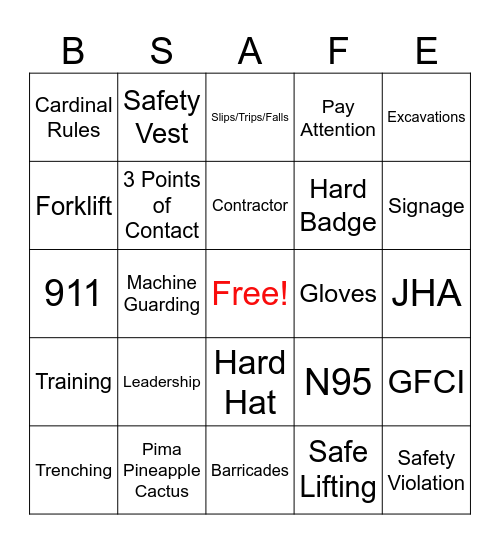 | B | S | A | F | E |
|---|---|---|---|---|
| Cardinal Rules | Safety Vest | Slips/Trips/Falls | Pay Attention | Excavations |
| Forklift | 3 Points of Contact | Contractor | Hard Badge | Signage |
| 911 | Machine Guarding | Free! | Gloves | JHA |
| Training | Leadership | Hard Hat | N95 | GFCI |
| Trenching | Pima Pineapple Cactus | Barricades | Safe Lifting | Safety Violation |